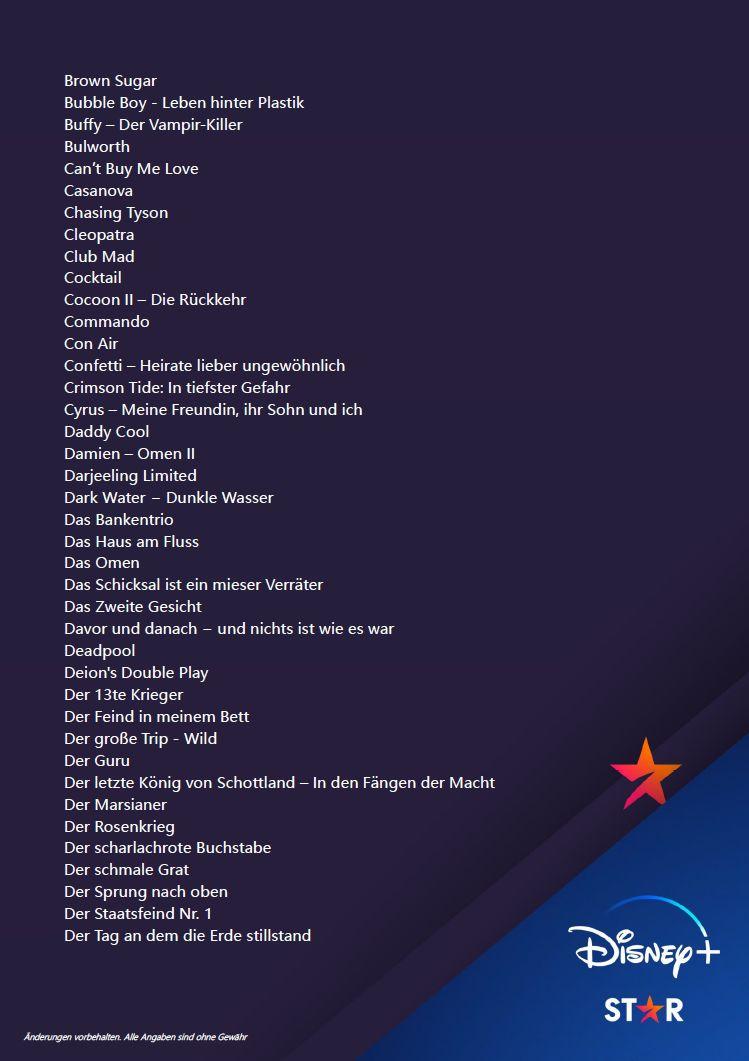 Brown Sugar
Bubble Boy - Leben hinter Plastik
Buffy – Der Vampir-Killer
Bulworth
Can't Buy Me Love
Casanova
Chasing Tyson
Cleopatra
Club Mad
Cocktail
Cocoon II – Die Rückkehr
Commando
Con Air
Confetti – Heirate lieber ungewöhnlich
Crimson Tide: In tiefster Gefahr
Cyrus – Meine Freundin, ihr Sohn und ich
Daddy Cool
Damien – Omen II
Darjeeling Limited
Dark Water – Dunkle Wasser
Das Bankentrio
Das Haus am Fluss
Das Omen
Das Schicksal ist ein mieser Verräter
Das Zweite Gesicht
Davor und danach – und nichts ist wie es war
Deadpool
Deion's Double Play
Der 13te Krieger
Der Feind in meinem Bett
Der große Trip - Wild
Der Guru
Der letzte König von Schottland – In den Fängen der Macht
Der Marsianer
Der Rosenkrieg
Der scharlachrote Buchstabe
Der schmale Grat
Der Sprung nach oben
Der Staatsfeind Nr. 1
Der Tag an dem die Erde stillstand

Disney+
STAR

Änderungen vorbehalten. Alle Angaben sind ohne Gewähr